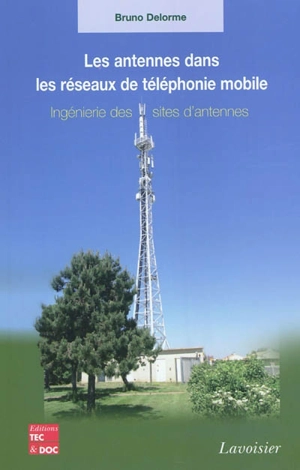 Bruno Delorme

Les antennes dans les réseaux de téléphonie mobile

Ingénierie des sites d'antennes

Editions
TEC
& DOC

Lavoisier